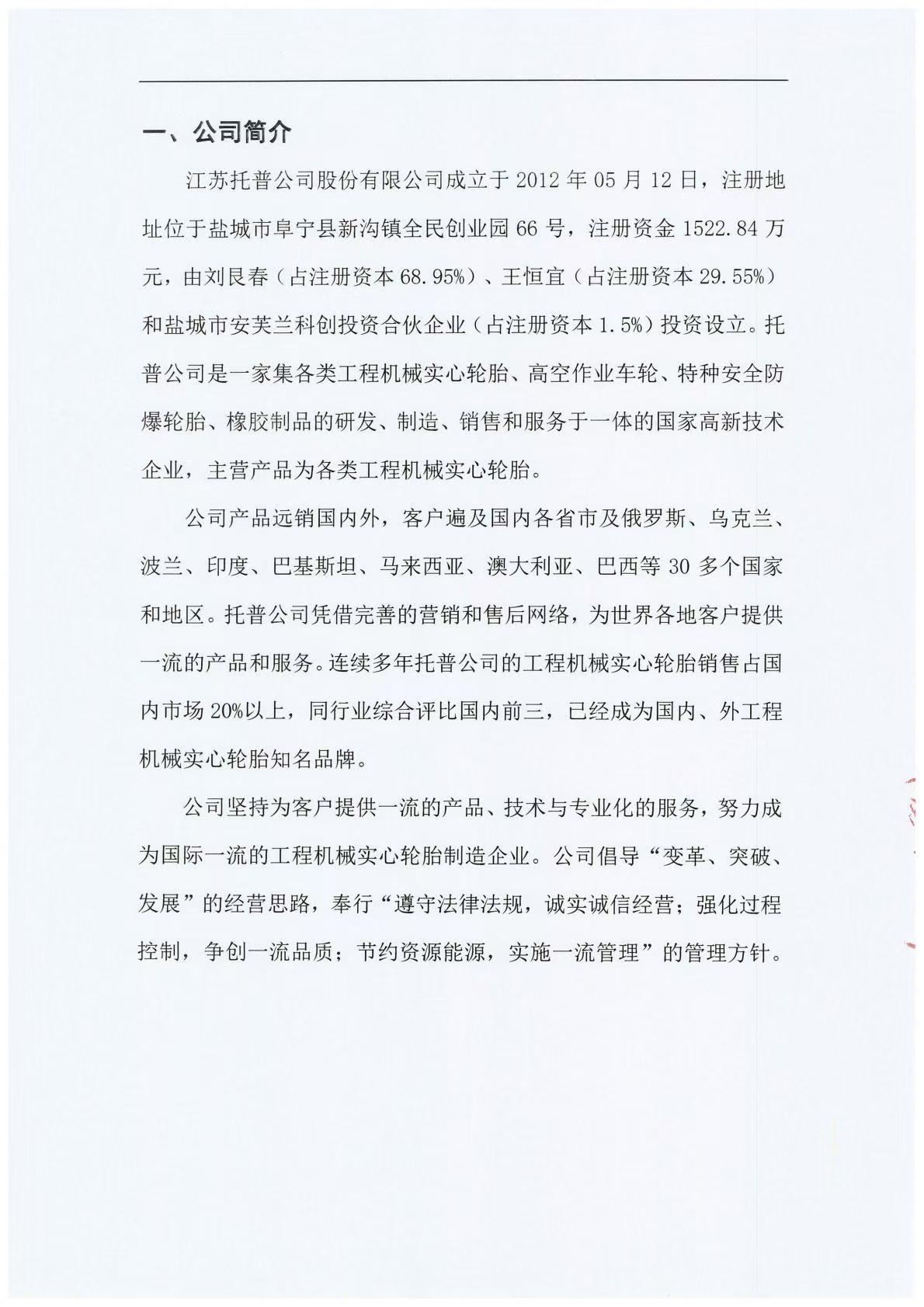 一、公司简介

江苏托普公司股份有限公司成立于 2012 年 05 月 12 日，注册地址位于盐城市阜宁县新沟镇全民创业园 66 号，注册资金 1522.84 万元，由刘艮春（占注册资本 68.95%）、王恒宜（占注册资本 29.55%）和盐城市安芙兰科创投资合伙企业（占注册资本 1.5%）投资设立。托普公司是一家集各类工程机械实心轮胎、高空作业车轮、特种安全防爆轮胎、橡胶制品的研发、制造、销售和服务于一体的国家高新技术企业，主营产品为各类工程机械实心轮胎。

公司产品远销国内外，客户遍及国内各省市及俄罗斯、乌克兰、波兰、印度、巴基斯坦、马来西亚、澳大利亚、巴西等 30 多个国家和地区。托普公司凭借完善的营销和售后网络，为世界各地客户提供一流的产品和服务。连续多年托普公司的工程机械实心轮胎销售占国内市场 20%以上，同行业综合评比国内前三，已经成为国内、外工程机械实心轮胎知名品牌。

公司坚持为客户提供一流的产品、技术与专业化的服务，努力成为国际一流的工程机械实心轮胎制造企业。公司倡导“变革、突破、发展”的经营思路，奉行“遵守法律法规，诚实诚信经营；强化过程控制，争创一流品质；节约资源能源，实施一流管理”的管理方针。